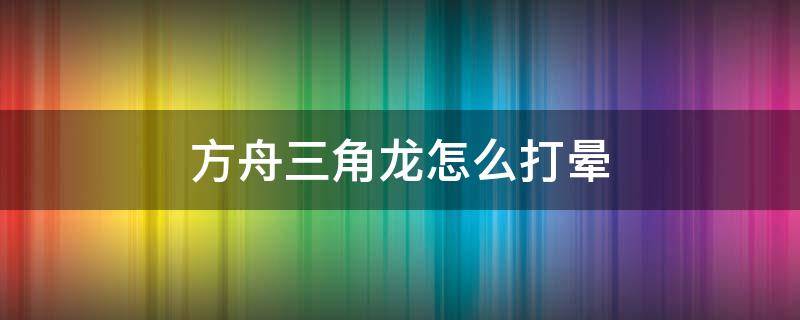 方舟三角龙怎么打晕